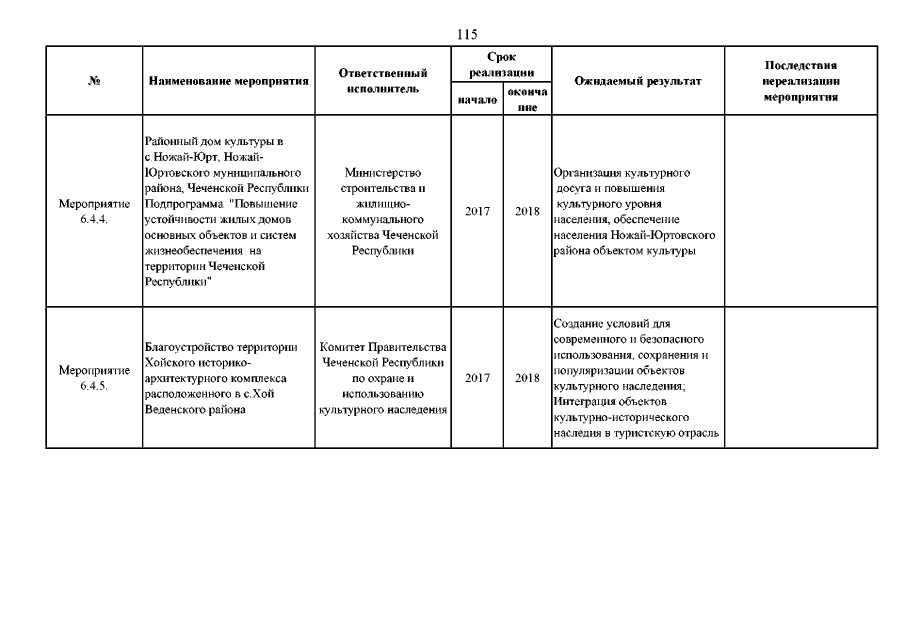 115

| № | Наименование мероприятия | Ответственный исполнитель | Срок реализации начало | Срок реализации окончание | Ожидаемый результат | Последствия нереализации мероприятия |
|---|---|---|---|---|---|---|
| Мероприятие 6.4.4. | Районный дом культуры в с.Ножай-Юрт, Ножай-Юртовского муниципального района, Чеченской Республики Подпрограмма "Повышение устойчивости жилых домов основных объектов и систем жизнеобеспечения на территории Чеченской Республики" | Министерство строительства и жилищно-коммунального хозяйства Чеченской Республики | 2017 | 2018 | Организация культурного досуга и повышения культурного уровня населения, обеспечение населения Ножай-Юртовского района объектом культуры | |
| Мероприятие 6.4.5. | Благоустройство территории Хойского историко-архитектурного комплекса расположенного в с.Хой Веденского района | Комитет Правительства Чеченской Республики по охране и использованию культурного наследения | 2017 | 2018 | Создание условий для современного и безопасного использования, сохранения и популяризации объектов культурного наследения; Интеграция объектов культурно-исторического наследия в туристскую отрасль | |